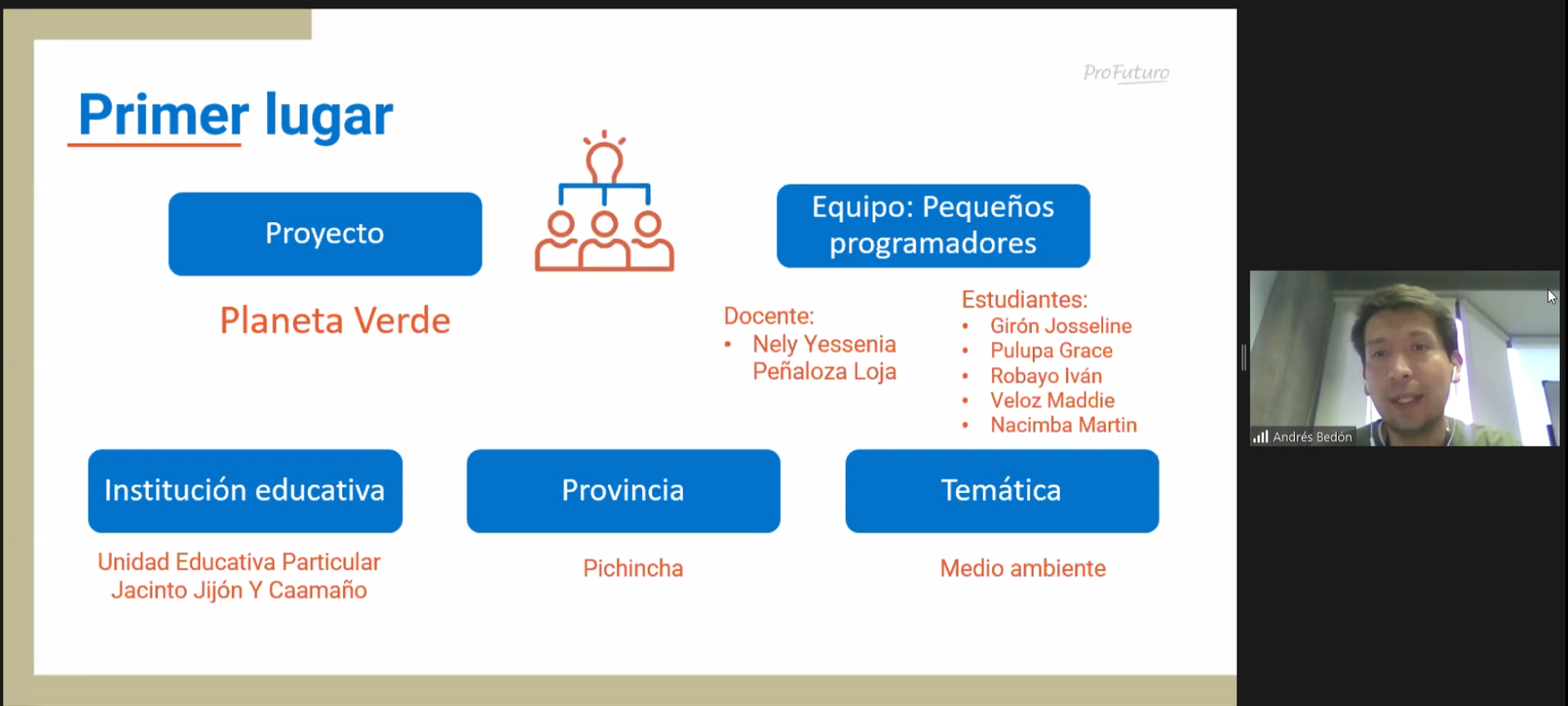 ProFuturo

Primer lugar

Proyecto

Planeta Verde

Equipo: Pequeños programadores

Docente:
• Nely Yessenia Peñaloza Loja

Estudiantes:
• Girón Josseline
• Pulupa Grace
• Robayo Iván
• Veloz Maddie
• Nacimba Martin

Institución educativa

Unidad Educativa Particular Jacinto Jijón Y Caamaño

Provincia

Pichincha

Temática

Medio ambiente

Andrés Bedón